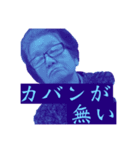 カバンが
無い